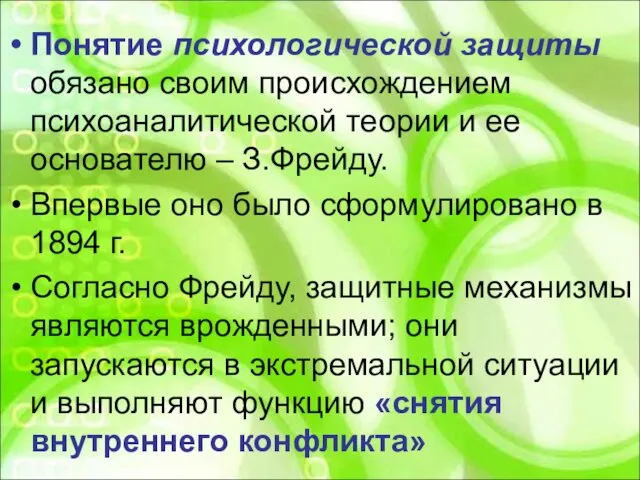 • Понятие психологической защиты обязано своим происхождением психоаналитической теории и ее основателю – З.Фрейду.

• Впервые оно было сформулировано в 1894 г.

• Согласно Фрейду, защитные механизмы являются врожденными; они запускаются в экстремальной ситуации и выполняют функцию «снятия внутреннего конфликта»